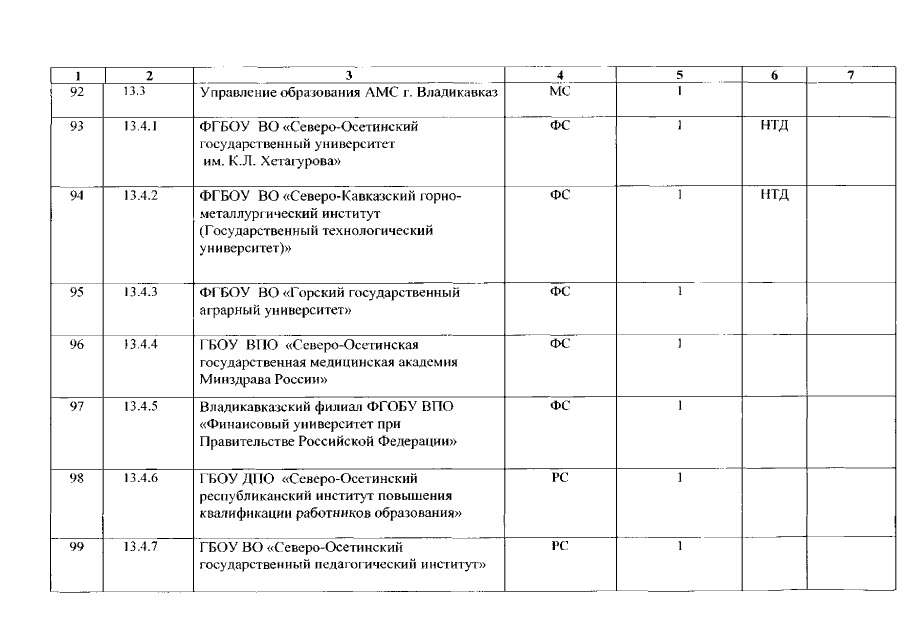 | 1 | 2 | 3 | 4 | 5 | 6 | 7 |
|---|---|---|---|---|---|---|
| 92 | 13.3 | Управление образования АМС г. Владикавказ | МС | 1 | | |
| 93 | 13.4.1 | ФГБОУ ВО «Северо-Осетинский государственный университет им. К.Л. Хетагурова» | ФС | 1 | НТД | |
| 94 | 13.4.2 | ФГБОУ ВО «Северо-Кавказский горно-металлургический институт (Государственный технологический университет)» | ФС | 1 | НТД | |
| 95 | 13.4.3 | ФГБОУ ВО «Горский государственный аграрный университет» | ФС | 1 | | |
| 96 | 13.4.4 | ГБОУ ВПО «Северо-Осетинская государственная медицинская академия Минздрава России» | ФС | 1 | | |
| 97 | 13.4.5 | Владикавказский филиал ФГОБУ ВПО «Финансовый университет при Правительстве Российской Федерации» | ФС | 1 | | |
| 98 | 13.4.6 | ГБОУ ДПО «Северо-Осетинский республиканский институт повышения квалификации работников образования» | РС | 1 | | |
| 99 | 13.4.7 | ГБОУ ВО «Северо-Осетинский государственный педагогический институт» | РС | 1 | | |